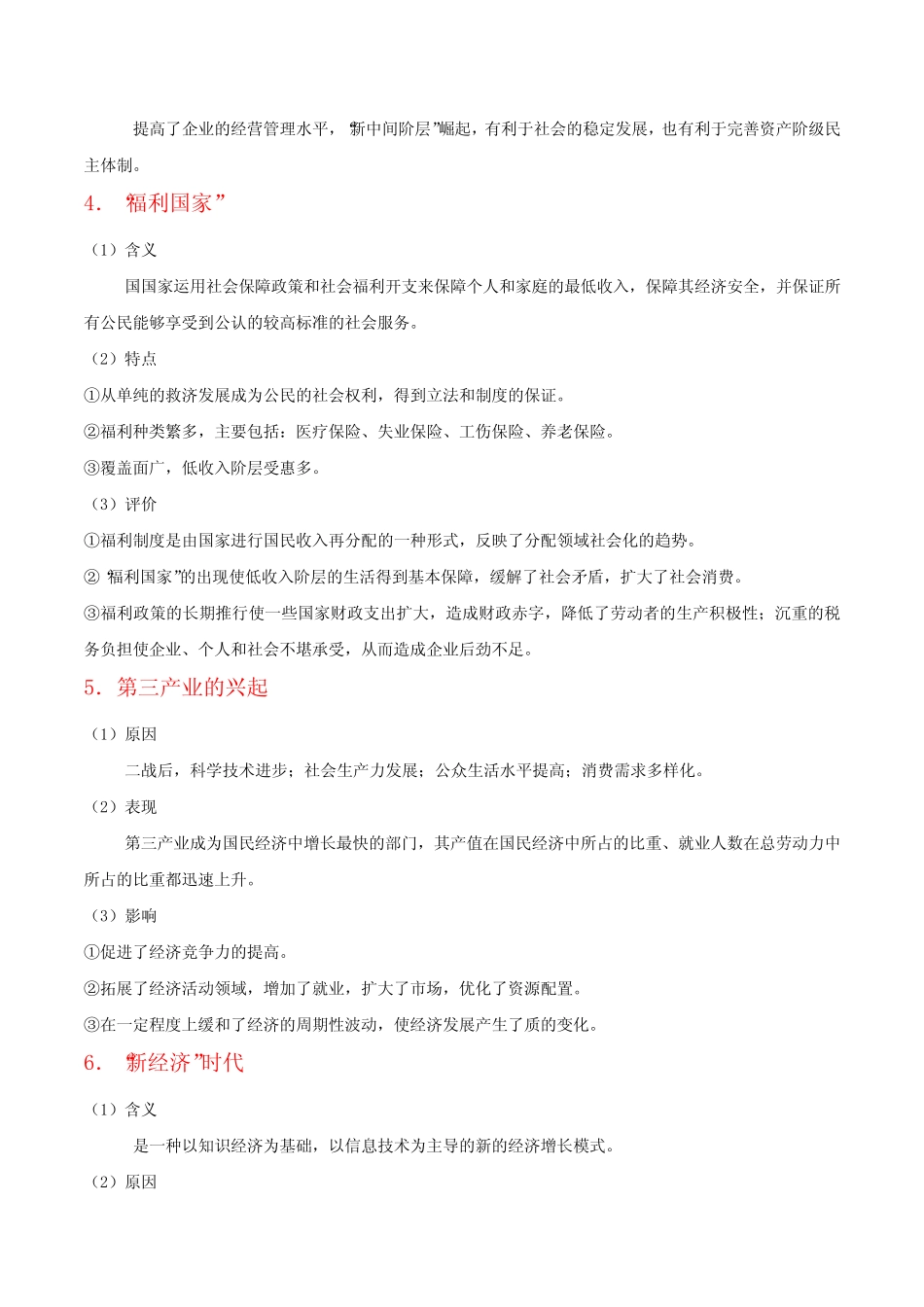 提高了企业的经营管理水平，“新中间阶层”崛起，有利于社会的稳定发展，也有利于完善资产阶级民主体制。

4. “福利国家”

（1）含义

国国家运用社会保障政策和社会福利开支来保障个人和家庭的最低收入，保障其经济安全，并保证所有公民能够享受到公认的较高标准的社会服务。

（2）特点

①从单纯的救济发展成为公民的社会权利，得到立法和制度的保证。

②福利种类繁多，主要包括：医疗保险、失业保险、工伤保险、养老保险。

③覆盖面广，低收入阶层受惠多。

（3）评价

①福利制度是由国家进行国民收入再分配的一种形式，反映了分配领域社会化的趋势。

②“福利国家”的出现使低收入阶层的生活得到基本保障，缓解了社会矛盾，扩大了社会消费。

③福利政策的长期推行使一些国家财政支出扩大，造成财政赤字，降低了劳动者的生产积极性；沉重的税务负担使企业、个人和社会不堪承受，从而造成企业后劲不足。

5. 第三产业的兴起

（1）原因

二战后，科学技术进步；社会生产力发展；公众生活水平提高；消费需求多样化。

（2）表现

第三产业成为国民经济中增长最快的部门，其产值在国民经济中所占的比重、就业人数在总劳动力中所占的比重都迅速上升。

（3）影响

①促进了经济竞争力的提高。

②拓展了经济活动领域，增加了就业，扩大了市场，优化了资源配置。

③在一定程度上缓和了经济的周期性波动，使经济发展产生了质的变化。

6. “新经济”时代

（1）含义

是一种以知识经济为基础，以信息技术为主导的新的经济增长模式。

（2）原因